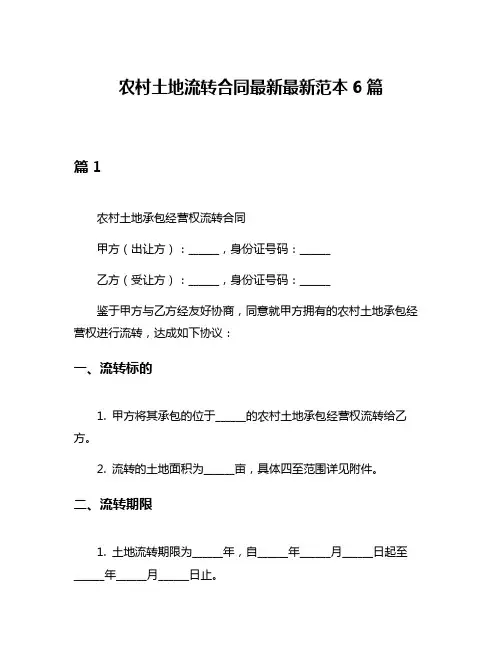 农村土地流转合同最新最新范本 6 篇

篇 1

农村土地承包经营权流转合同

甲方（出让方）：______，身份证号码：______

乙方（受让方）：______，身份证号码：______

鉴于甲方与乙方经友好协商，同意就甲方拥有的农村土地承包经营权进行流转，达成如下协议：

一、流转标的

1. 甲方将其承包的位于______的农村土地承包经营权流转给乙方。

2. 流转的土地面积为______亩，具体四至范围详见附件。

二、流转期限

1. 土地流转期限为______年，自______年______月______日起至______年______月______日止。